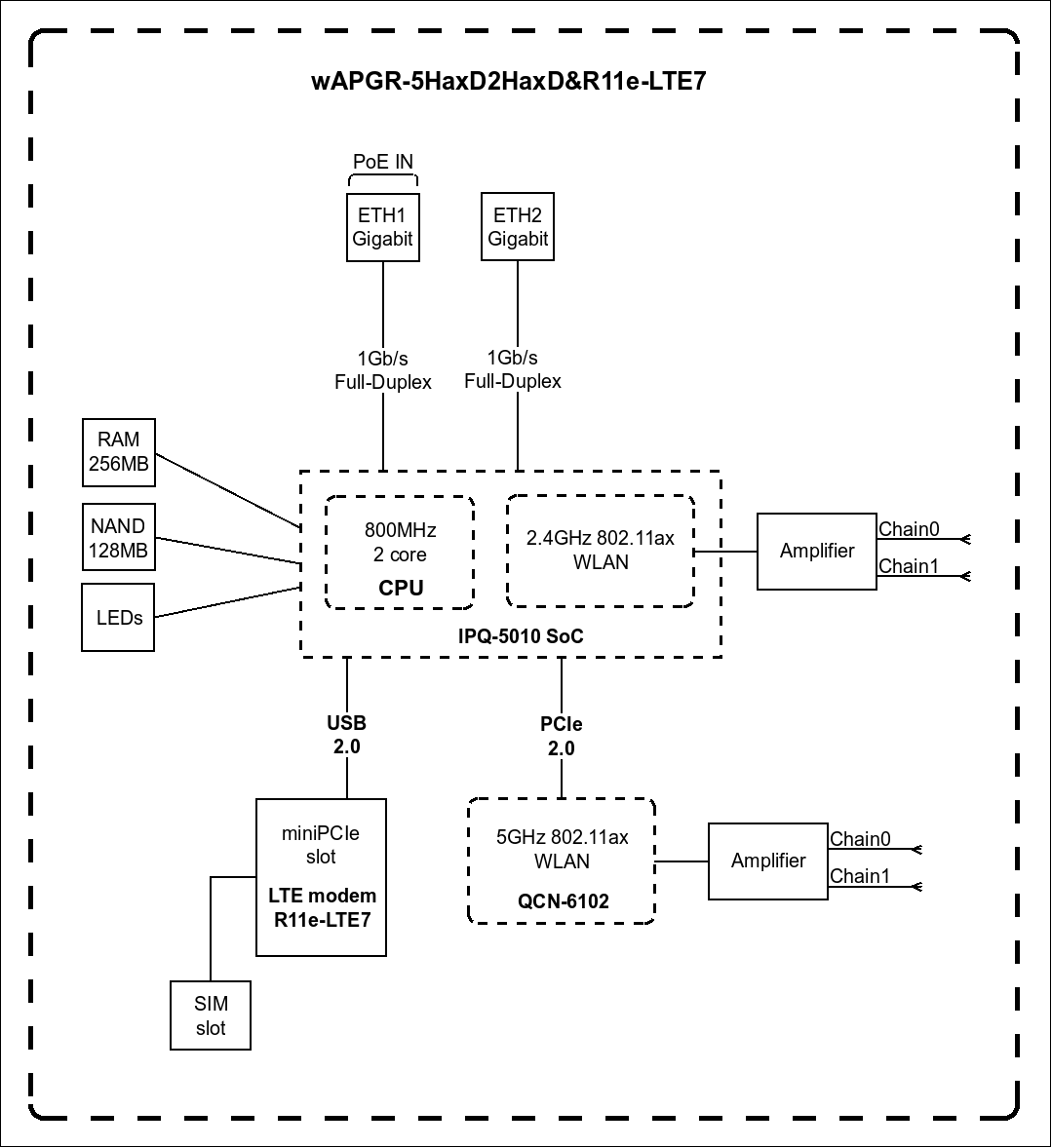 wAPGR-5HaxD2HaxD&R11e-LTE7

PoE IN

ETH1
Gigabit

ETH2
Gigabit

1Gb/s
Full-Duplex

1Gb/s
Full-Duplex

RAM
256MB

NAND
128MB

LEDs

800MHz
2 core
CPU

2.4GHz 802.11ax
WLAN

IPQ-5010 SoC

Amplifier

Chain0

Chain1

USB
2.0

PCIe
2.0

miniPCIe
slot
LTE modem
R11e-LTE7

SIM
slot

5GHz 802.11ax
WLAN
QCN-6102

Amplifier

Chain0

Chain1